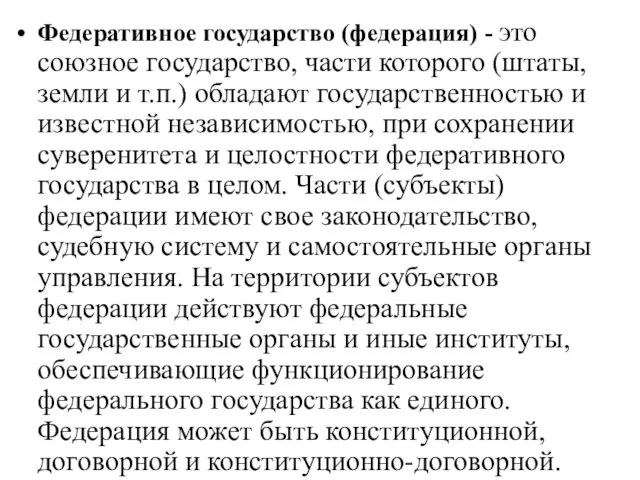 • Федеративное государство (федерация) - это союзное государство, части которого (штаты, земли и т.п.) обладают государственностью и известной независимостью, при сохранении суверенитета и целостности федеративного государства в целом. Части (субъекты) федерации имеют свое законодательство, судебную систему и самостоятельные органы управления. На территории субъектов федерации действуют федеральные государственные органы и иные институты, обеспечивающие функционирование федерального государства как единого. Федерация может быть конституционной, договорной и конституционно-договорной.